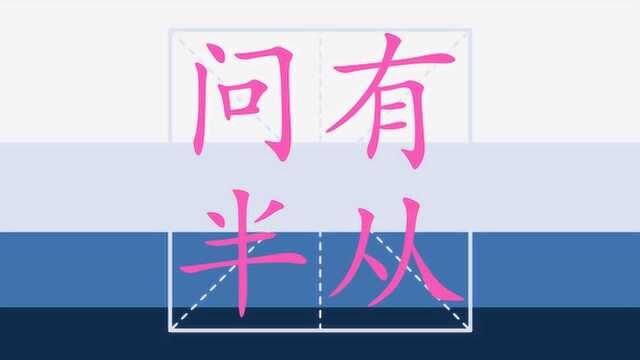 问有
半从